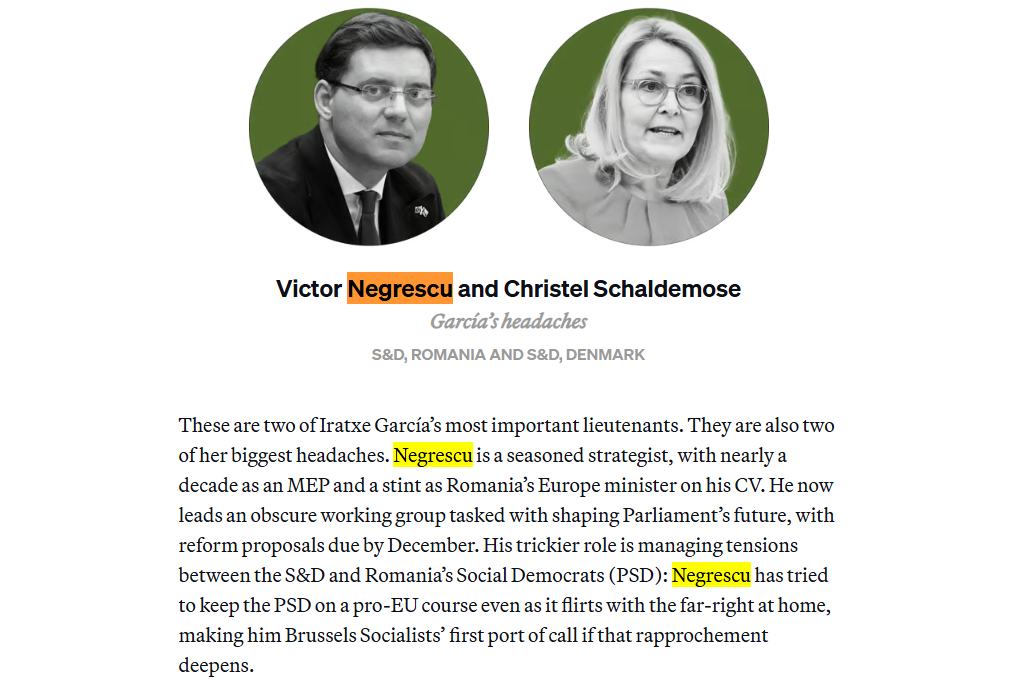 Victor Negrescu and Christel Schaldemose

García's headaches

S&D, ROMANIA AND S&D, DENMARK

These are two of Iratxe García's most important lieutenants. They are also two of her biggest headaches. Negrescu is a seasoned strategist, with nearly a decade as an MEP and a stint as Romania's Europe minister on his CV. He now leads an obscure working group tasked with shaping Parliament's future, with reform proposals due by December. His trickier role is managing tensions between the S&D and Romania's Social Democrats (PSD): Negrescu has tried to keep the PSD on a pro-EU course even as it flirts with the far-right at home, making him Brussels Socialists' first port of call if that rapprochement deepens.